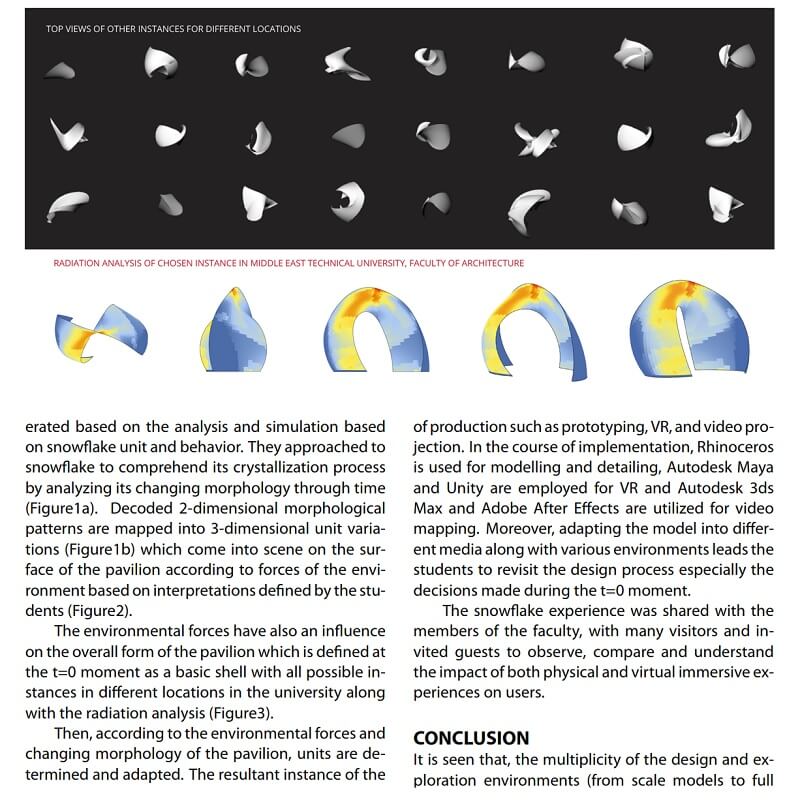 TOP VIEWS OF OTHER INSTANCES FOR DIFFERENT LOCATIONS

RADIATION ANALYSIS OF CHOSEN INSTANCE IN MIDDLE EAST TECHNICAL UNIVERSITY, FACULTY OF ARCHITECTURE

erated based on the analysis and simulation based on snowflake unit and behavior. They approached to snowflake to comprehend its crystallization process by analyzing its changing morphology through time (Figure1a). Decoded 2-dimensional morphological patterns are mapped into 3-dimensional unit variations (Figure1b) which come into scene on the surface of the pavilion according to forces of the environment based on interpretations defined by the students (Figure2).

The environmental forces have also an influence on the overall form of the pavilion which is defined at the t=0 moment as a basic shell with all possible instances in different locations in the university along with the radiation analysis (Figure3).

Then, according to the environmental forces and changing morphology of the pavilion, units are determined and adapted. The resultant instance of the

of production such as prototyping, VR, and video projection. In the course of implementation, Rhinoceros is used for modelling and detailing, Autodesk Maya and Unity are employed for VR and Autodesk 3ds Max and Adobe After Effects are utilized for video mapping. Moreover, adapting the model into different media along with various environments leads the students to revisit the design process especially the decisions made during the t=0 moment.

The snowflake experience was shared with the members of the faculty, with many visitors and invited guests to observe, compare and understand the impact of both physical and virtual immersive experiences on users.

CONCLUSION
It is seen that, the multiplicity of the design and exploration environments (from scale models to full